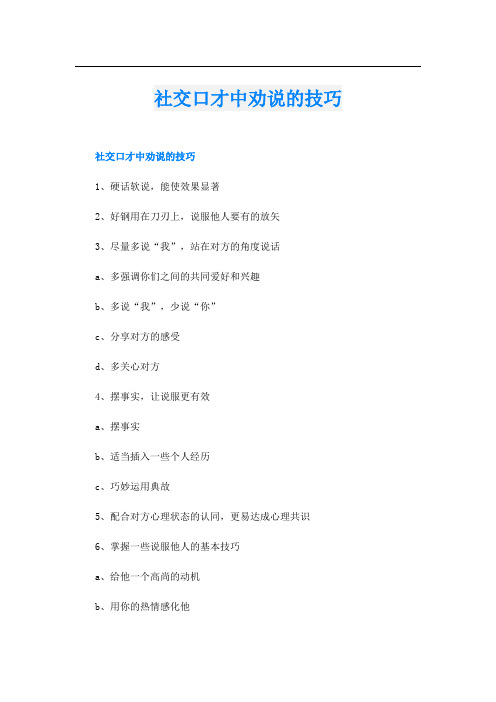 社交口才中劝说的技巧

社交口才中劝说的技巧

1、硬话软说，能使效果显著

2、好钢用在刀刃上，说服他人要有的放矢

3、尽量多说“我”，站在对方的角度说话

a、多强调你们之间的共同爱好和兴趣

b、多说“我”，少说“你”

c、分享对方的感受

d、多关心对方

4、摆事实，让说服更有效

a、摆事实

b、适当插入一些个人经历

c、巧妙运用典故

5、配合对方心理状态的认同，更易达成心理共识

6、掌握一些说服他人的基本技巧

a、给他一个高尚的动机

b、用你的热情感化他